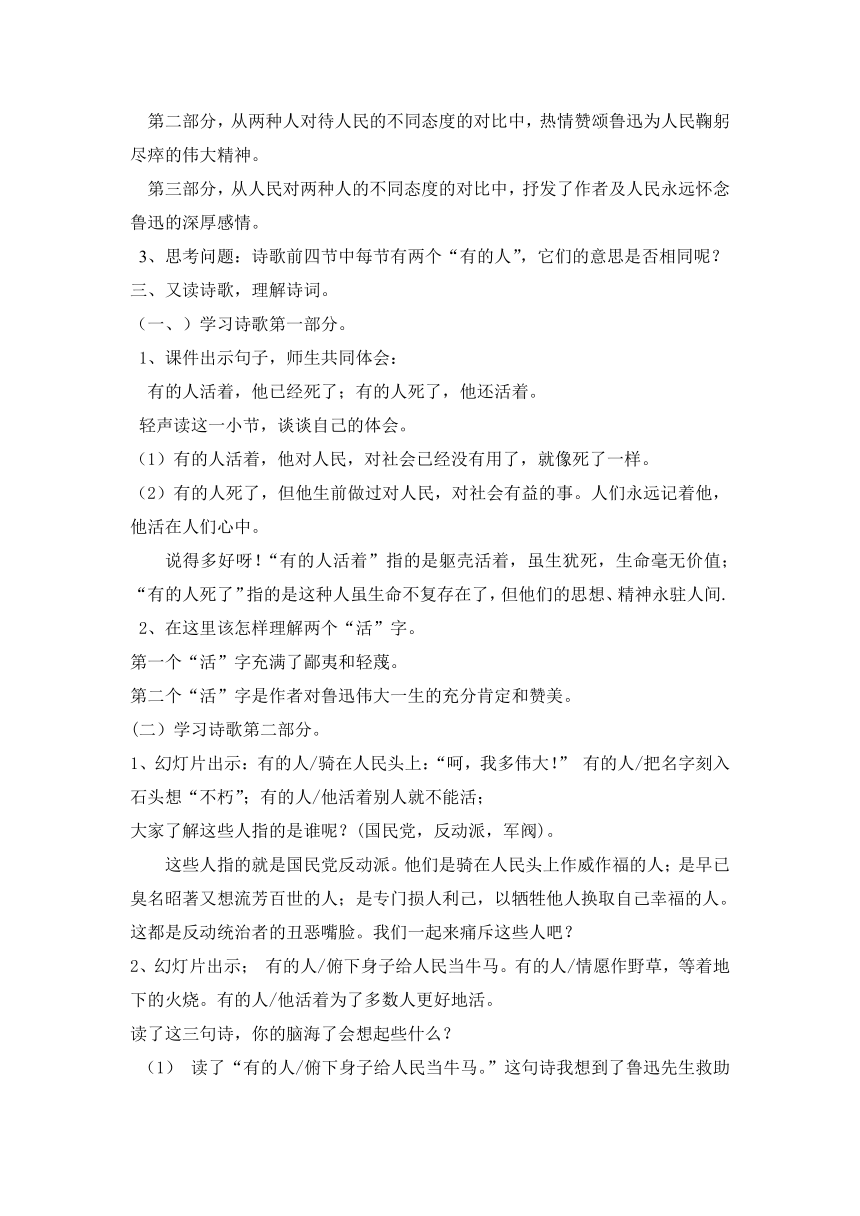 第二部分，从两种人对待人民的不同态度的对比中，热情赞颂鲁迅为人民鞠躬尽瘁的伟大精神。

第三部分，从人民对两种人的不同态度的对比中，抒发了作者及人民永远怀念鲁迅的深厚感情。

3、思考问题：诗歌前四节中每节有两个“有的人”，它们的意思是否相同呢？

三、又读诗歌，理解诗词。

（一、）学习诗歌第一部分。

1、课件出示句子，师生共同体会：

有的人活着，他已经死了；有的人死了，他还活着。

轻声读这一小节，谈谈自己的体会。

（1）有的人活着，他对人民，对社会已经没有用了，就像死了一样。

（2）有的人死了，但他生前做过对人民，对社会有益的事。人们永远记着他，他活在人们心中。

说得多好呀！“有的人活着”指的是躯壳活着，虽生犹死，生命毫无价值；“有的人死了”指的是这种人虽生命不复存在了，但他们的思想、精神永驻人间.

2、在这里该怎样理解两个“活”字。

第一个“活”字充满了鄙夷和轻蔑。

第二个“活”字是作者对鲁迅伟大一生的充分肯定和赞美。

(二）学习诗歌第二部分。

1、幻灯片出示：有的人/骑在人民头上:“呵，我多伟大!” 有的人/把名字刻入石头想“不朽”；有的人/他活着别人就不能活；

大家了解这些人指的是谁呢？(国民党，反动派，军阀)。

这些人指的就是国民党反动派。他们是骑在人民头上作威作福的人；是早已臭名昭著又想流芳百世的人；是专门损人利己，以牺牲他人换取自己幸福的人。这都是反动统治者的丑恶嘴脸。我们一起来痛斥这些人吧？

2、幻灯片出示； 有的人/俯下身子给人民当牛马。有的人/情愿作野草，等着地下的火烧。有的人/他活着为了多数人更好地活。

读了这三句诗，你的脑海了会想起些什么？

（1） 读了“有的人/俯下身子给人民当牛马。”这句诗我想到了鲁迅先生救助